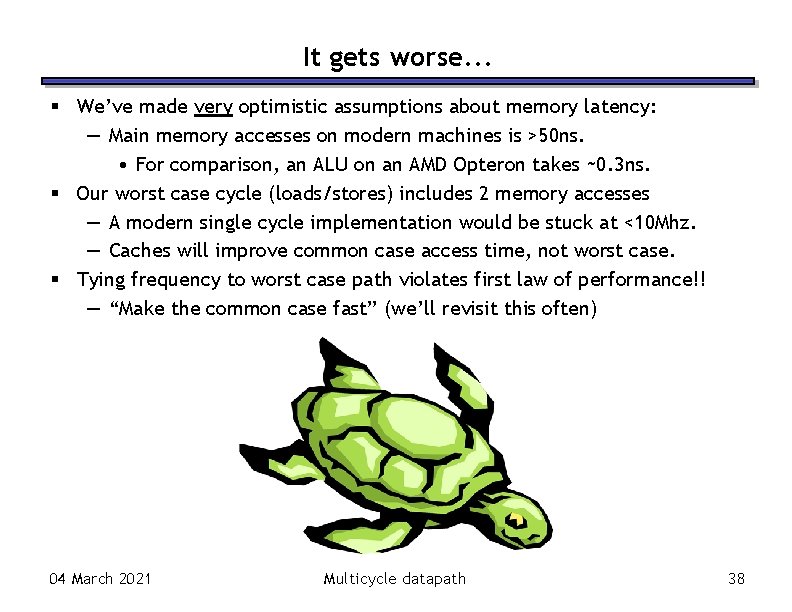 It gets worse...

▪ We've made very optimistic assumptions about memory latency:
— Main memory accesses on modern machines is >50ns.
• For comparison, an ALU on an AMD Opteron takes ~0.3ns.
▪ Our worst case cycle (loads/stores) includes 2 memory accesses
— A modern single cycle implementation would be stuck at <10Mhz.
— Caches will improve common case access time, not worst case.
▪ Tying frequency to worst case path violates first law of performance!!
— "Make the common case fast" (we'll revisit this often)

04 March 2021 Multicycle datapath 38